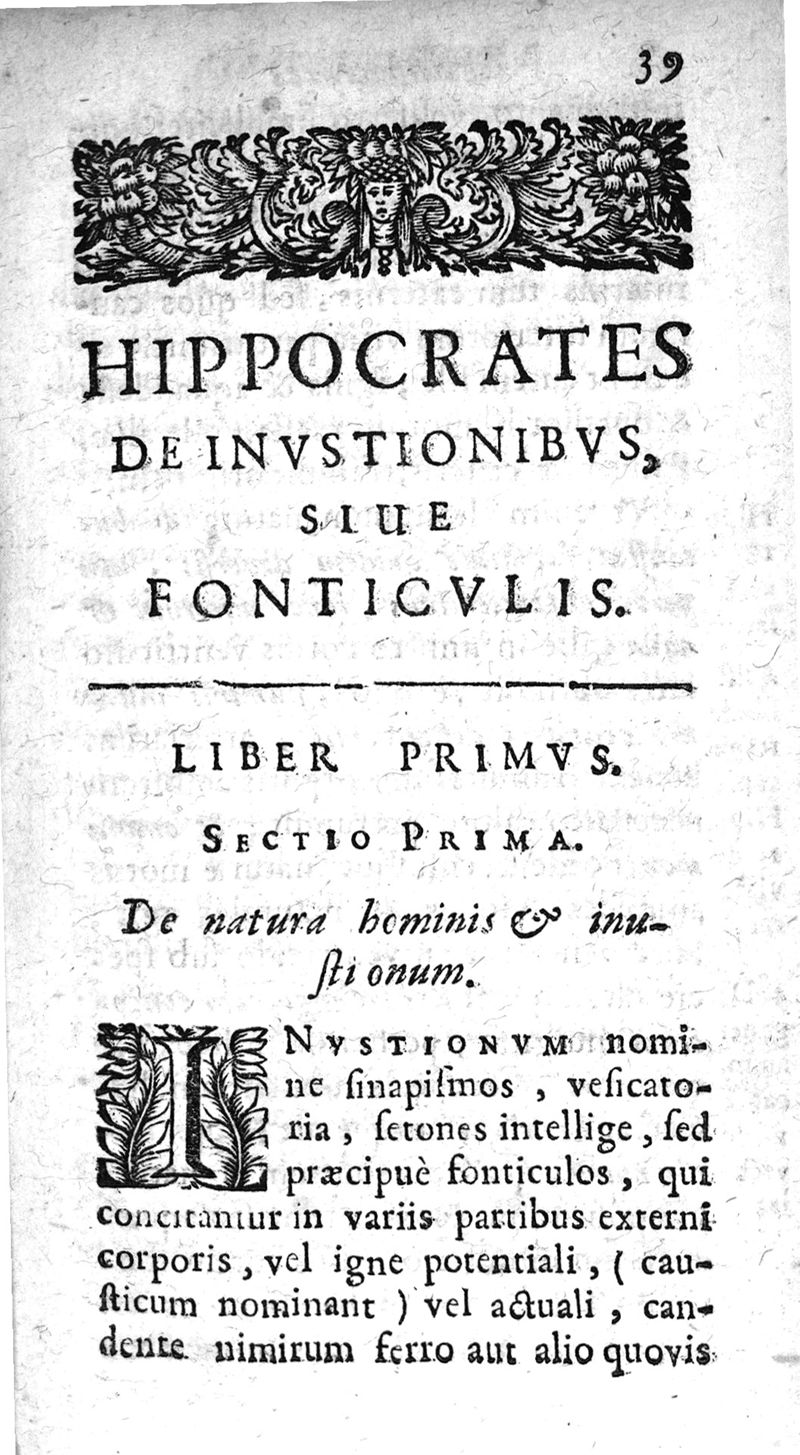 39

HIPPOCRATES
DE INVSTIONIBVS,
SIUE
FONTICVLIS.

LIBER PRIMVS.

SECTIO PRIMA.

De natura hominis & inustionum.

INVSTIONVM nomine ſinapiſmos, veſicatoria, ſetones intellige, ſed præcipuè fonticulos, qui concitantur in variis partibus externi corporis, vel igne potentiali, (causticum nominant) vel actuali, candente nimirum ferro aut alio quovis